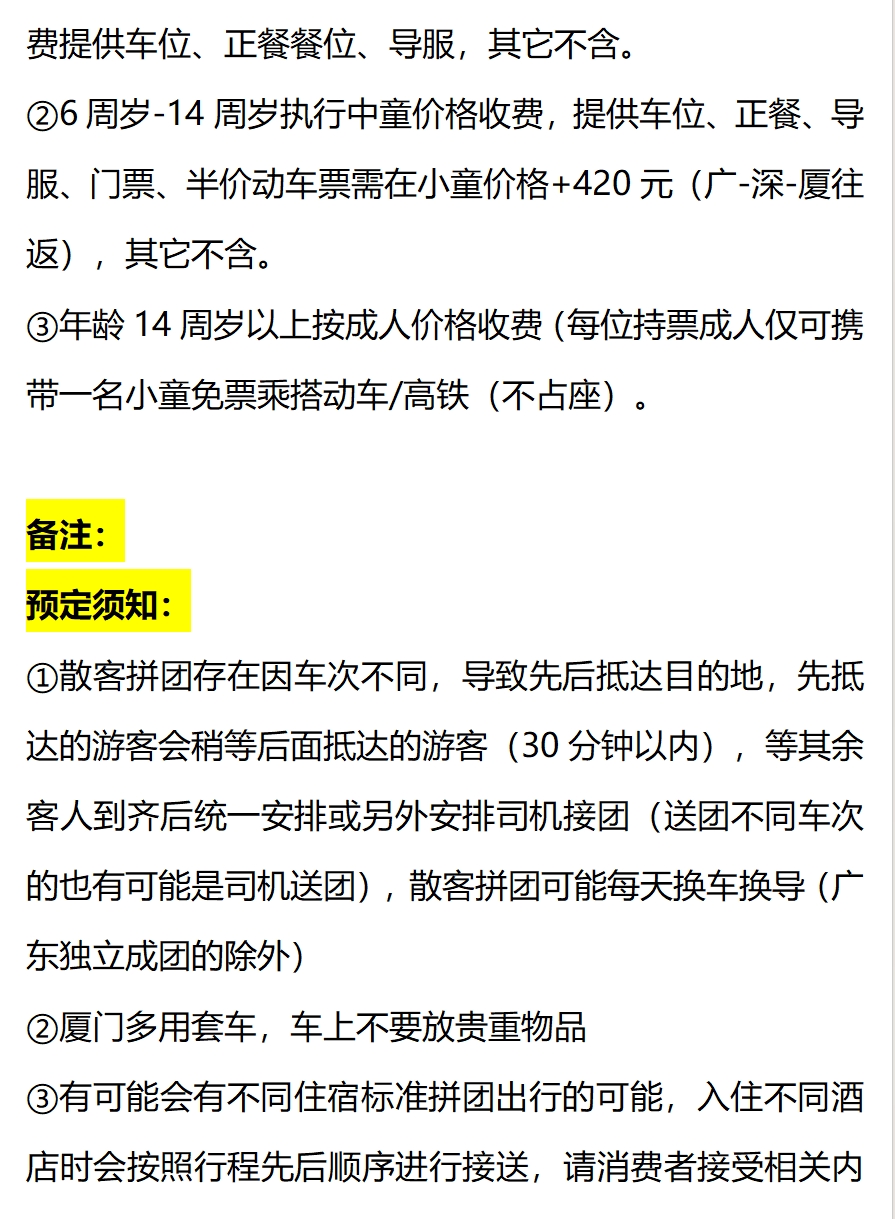 费提供车位、正餐餐位、导服，其它不含。

②6周岁-14周岁执行中童价格收费，提供车位、正餐、导服、门票、半价动车票需在小童价格+420元（广-深-厦往返），其它不含。

③年龄14周岁以上按成人价格收费（每位持票成人仅可携带一名小童免票乘搭动车/高铁（不占座）。

备注：

预定须知：

①散客拼团存在因车次不同，导致先后抵达目的地，先抵达的游客会稍等后面抵达的游客（30分钟以内），等其余客人到齐后统一安排或另外安排司机接团（送团不同车次的也有可能是司机送团），散客拼团可能每天换车换导（广东独立成团的除外）

②厦门多用套车，车上不要放贵重物品

③有可能会有不同住宿标准拼团出行的可能，入住不同酒店时会按照行程先后顺序进行接送，请消费者接受相关内